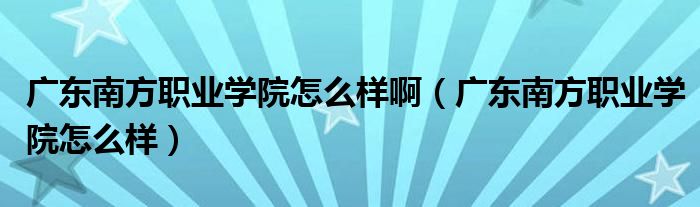 广东南方职业学院怎么样啊（广东南方职业学院怎么样）